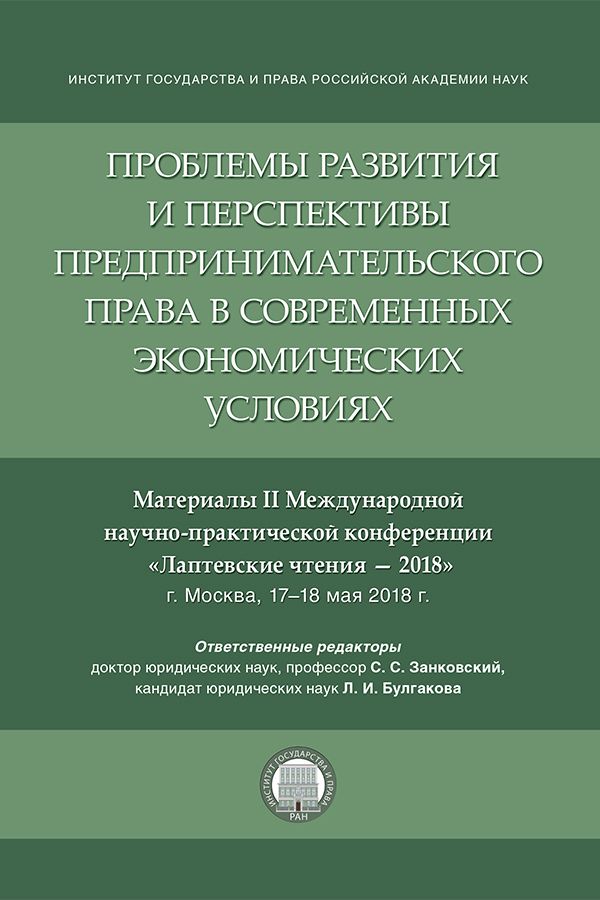 ИНСТИТУТ ГОСУДАРСТВА И ПРАВА РОССИЙСКОЙ АКАДЕМИИ НАУК

ПРОБЛЕМЫ РАЗВИТИЯ И ПЕРСПЕКТИВЫ ПРЕДПРИНИМАТЕЛЬСКОГО ПРАВА В СОВРЕМЕННЫХ ЭКОНОМИЧЕСКИХ УСЛОВИЯХ

Материалы II Международной научно-практической конференции «Лаптевские чтения – 2018»
г. Москва, 17–18 мая 2018 г.

Ответственные редакторы
доктор юридических наук, профессор С. С. Занковский,
кандидат юридических наук Л. И. Булгакова

ИНСТИТУТ ГОСУДАРСТВА И ПРАВА
РАН